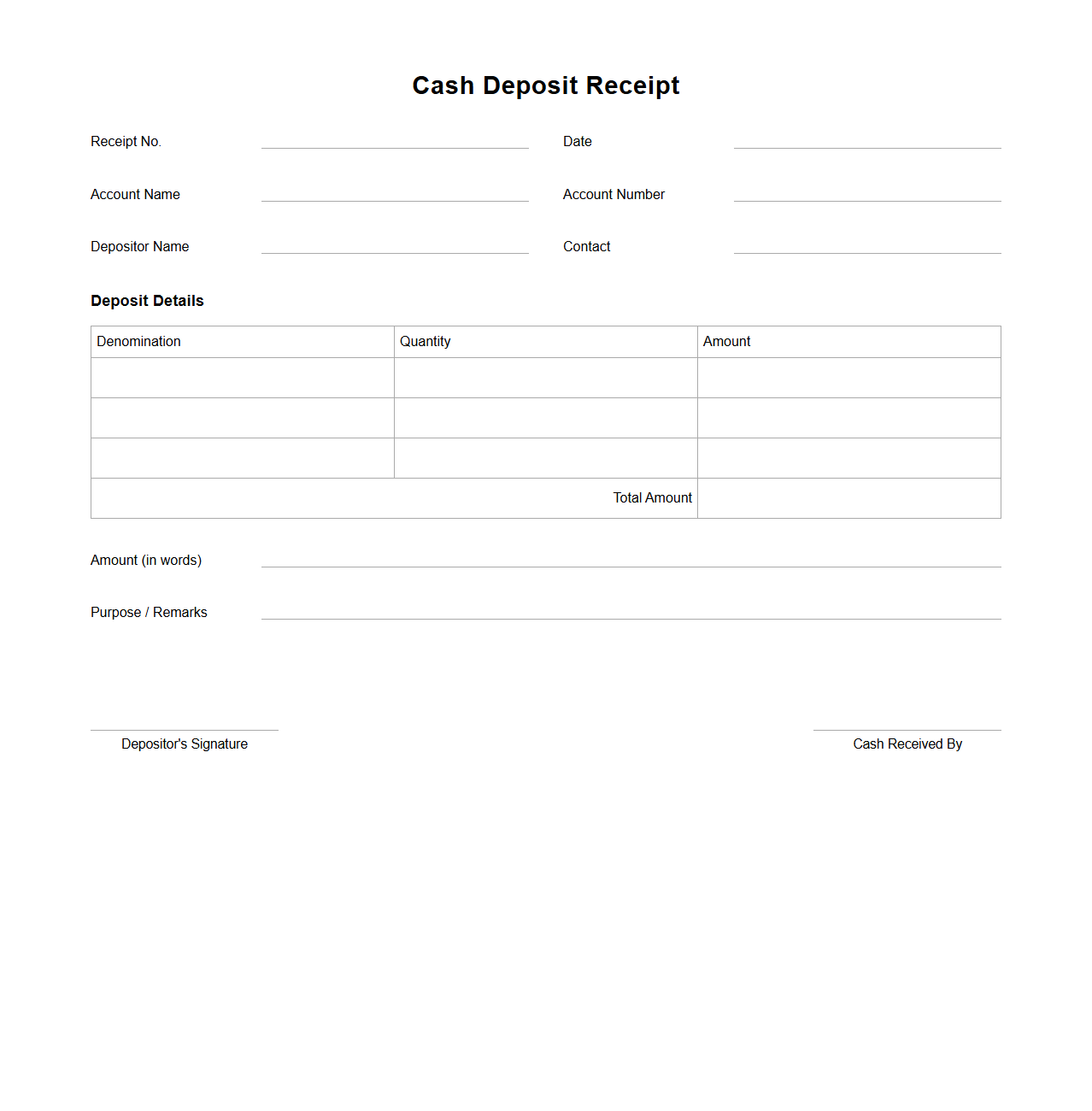 Cash Deposit Receipt

Receipt No.

Date

Account Name

Account Number

Depositor Name

Contact

Deposit Details

| Denomination | Quantity | Amount |
|---|---|---|
| | | |
| | | |
| | | |
| | Total Amount | |

Amount (in words)

Purpose / Remarks

Depositor's Signature

Cash Received By